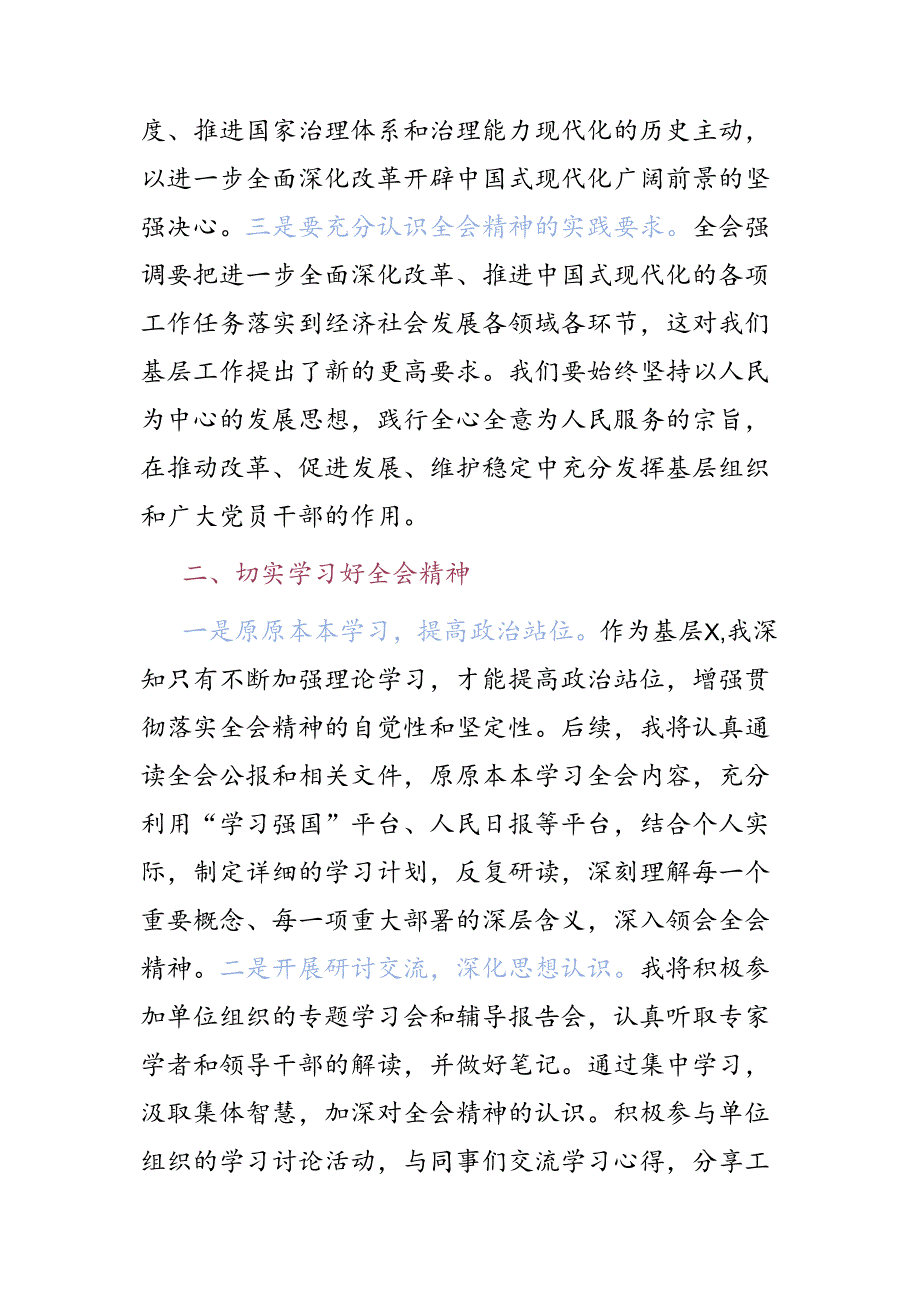 度、推进国家治理体系和治理能力现代化的历史主动，以进一步全面深化改革开辟中国式现代化广阔前景的坚强决心。三是要充分认识全会精神的实践要求。全会强调要把进一步全面深化改革、推进中国式现代化的各项工作任务落实到经济社会发展各领域各环节，这对我们基层工作提出了新的更高要求。我们要始终坚持以人民为中心的发展思想，践行全心全意为人民服务的宗旨，在推动改革、促进发展、维护稳定中充分发挥基层组织和广大党员干部的作用。

二、切实学习好全会精神

一是原原本本学习，提高政治站位。作为基层X,我深知只有不断加强理论学习，才能提高政治站位，增强贯彻落实全会精神的自觉性和坚定性。后续，我将认真通读全会公报和相关文件，原原本本学习全会内容，充分利用“学习强国”平台、人民日报等平台，结合个人实际，制定详细的学习计划，反复研读，深刻理解每一个重要概念、每一项重大部署的深层含义，深入领会全会精神。二是开展研讨交流，深化思想认识。我将积极参加单位组织的专题学习会和辅导报告会，认真听取专家学者和领导干部的解读，并做好笔记。通过集中学习，汲取集体智慧，加深对全会精神的认识。积极参与单位组织的学习讨论活动，与同事们交流学习心得，分享工